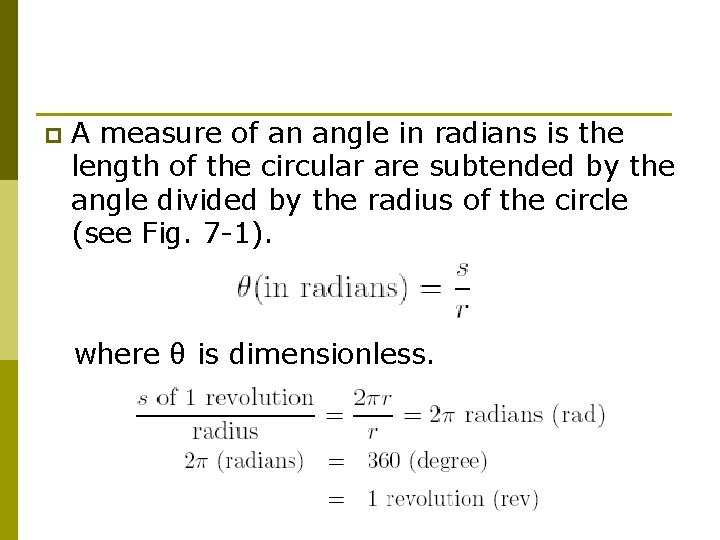 • A measure of an angle in radians is the length of the circular are subtended by the angle divided by the radius of the circle (see Fig. 7-1).

$\theta(\text{in radians}) = \frac{s}{r}$

where θ is dimensionless.

$\frac{s \text{ of 1 revolution}}{\text{radius}} = \frac{2\pi r}{r} = 2\pi \text{ radians (rad)}$

$2\pi \text{ (radians)} = 360 \text{ (degree)}$

$= 1 \text{ revolution (rev)}$